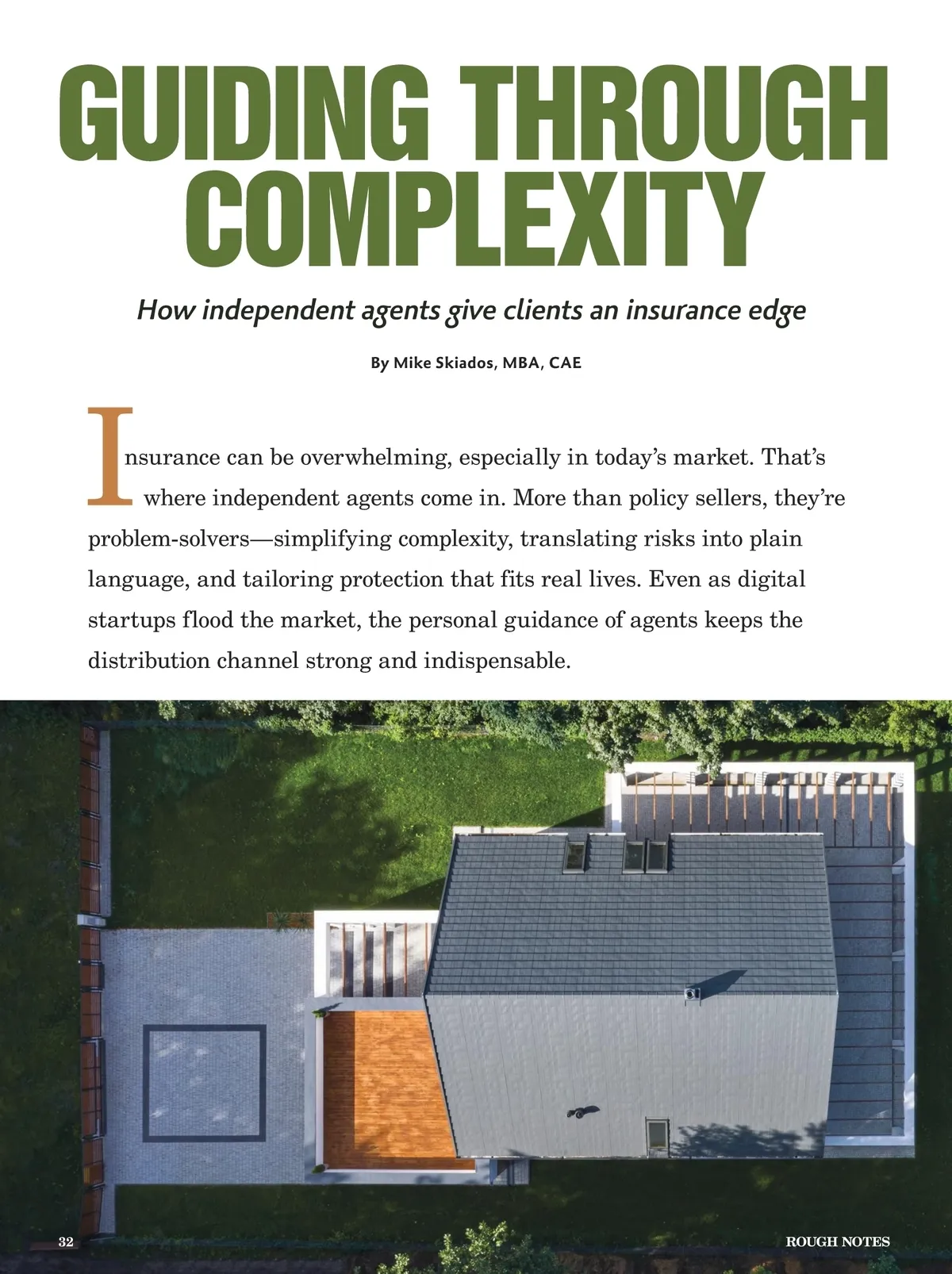 GUIDING THROUGH COMPLEXITY

How independent agents give clients an insurance edge

By Mike Skiados, MBA, CAE

Insurance can be overwhelming, especially in today's market. That's where independent agents come in. More than policy sellers, they're problem-solvers—simplifying complexity, translating risks into plain language, and tailoring protection that fits real lives. Even as digital startups flood the market, the personal guidance of agents keeps the distribution channel strong and indispensable.

32

ROUGH NOTES